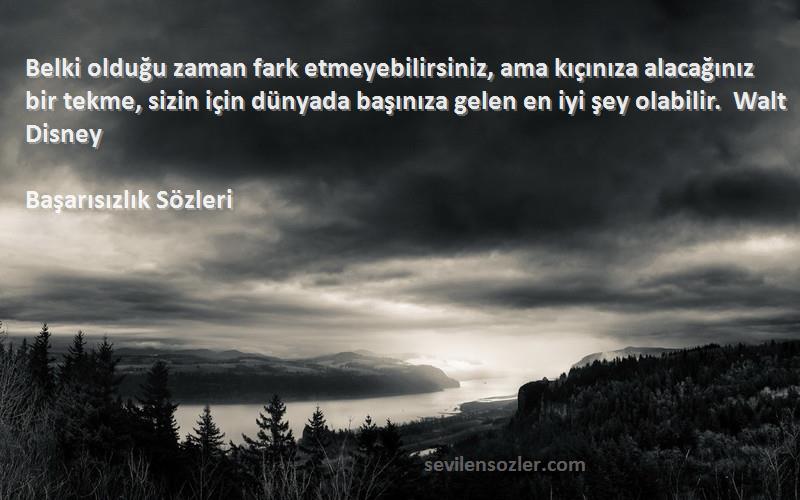 Belki olduğu zaman fark etmeyebilirsiniz, ama kıçınıza alacağınız bir tekme, sizin için dünyada başınıza gelen en iyi şey olabilir. Walt Disney

Başarısızlık Sözleri

sevilensozler.com